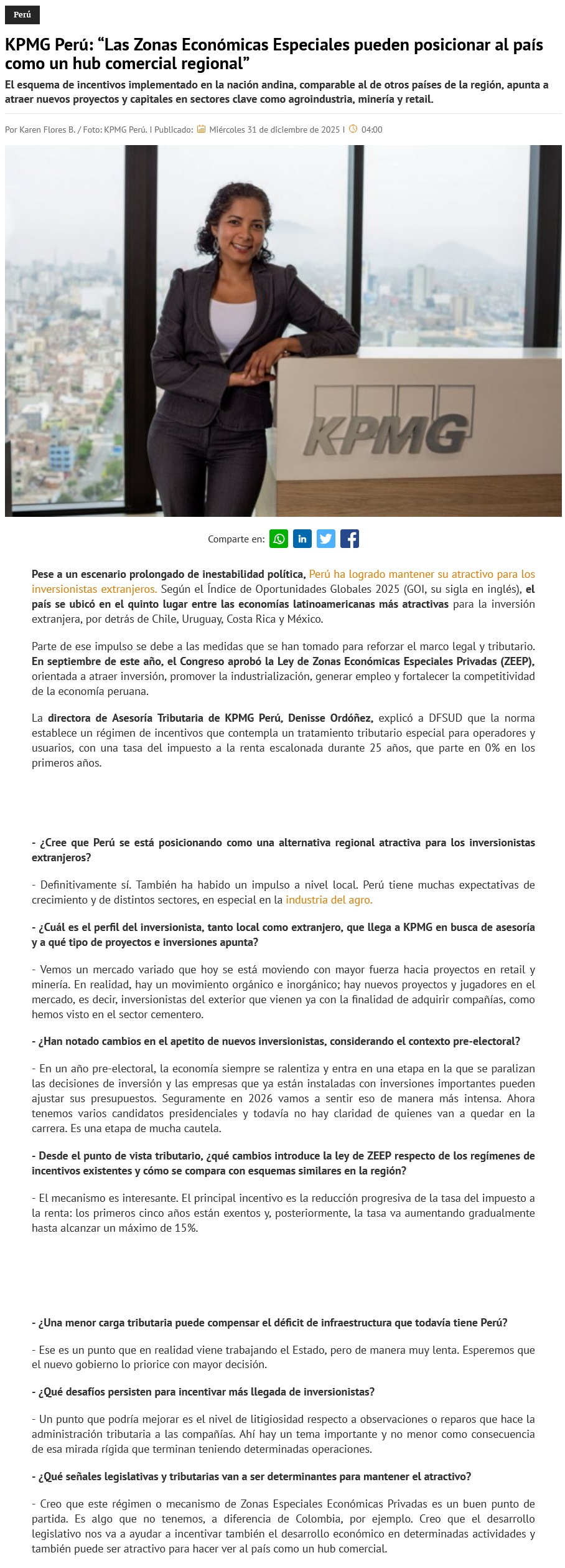 Perú

KPMG Perú: “Las Zonas Económicas Especiales pueden posicionar al país como un hub comercial regional”

El esquema de incentivos implementado en la nación andina, comparable al de otros países de la región, apunta a atraer nuevos proyectos y capitales en sectores clave como agroindustria, minería y retail.

Por Karen Flores B. / Foto: KPMG Perú. | Publicado: Miércoles 31 de diciembre de 2025 | 04:00

KPMG

Comparte en:

Pese a un escenario prolongado de inestabilidad política, Perú ha logrado mantener su atractivo para los inversionistas extranjeros. Según el Índice de Oportunidades Globales 2025 (GOI, su sigla en inglés), el país se ubicó en el quinto lugar entre las economías latinoamericanas más atractivas para la inversión extranjera, por detrás de Chile, Uruguay, Costa Rica y México.

Parte de ese impulso se debe a las medidas que se han tomado para reforzar el marco legal y tributario. En septiembre de este año, el Congreso aprobó la Ley de Zonas Económicas Especiales Privadas (ZEEP), orientada a atraer inversión, promover la industrialización, generar empleo y fortalecer la competitividad de la economía peruana.

La directora de Asesoría Tributaria de KPMG Perú, Denisse Ordóñez, explicó a DFSUD que la norma establece un régimen de incentivos que contempla un tratamiento tributario especial para operadores y usuarios, con una tasa del impuesto a la renta escalonada durante 25 años, que parte en 0% en los primeros años.

- ¿Cree que Perú se está posicionando como una alternativa regional atractiva para los inversionistas extranjeros?

- Definitivamente sí. También ha habido un impulso a nivel local. Perú tiene muchas expectativas de crecimiento y de distintos sectores, en especial en la industria del agro.

- ¿Cuál es el perfil del inversionista, tanto local como extranjero, que llega a KPMG en busca de asesoría y a qué tipo de proyectos e inversiones apunta?

- Vemos un mercado variado que hoy se está moviendo con mayor fuerza hacia proyectos en retail y minería. En realidad, hay un movimiento orgánico e inorgánico; hay nuevos proyectos y jugadores en el mercado, es decir, inversionistas del exterior que vienen ya con la finalidad de adquirir compañías, como hemos visto en el sector cementero.

- ¿Han notado cambios en el apetito de nuevos inversionistas, considerando el contexto pre-electoral?

- En un año pre-electoral, la economía siempre se ralentiza y entra en una etapa en la que se paralizan las decisiones de inversión y las empresas que ya están instaladas con inversiones importantes pueden ajustar sus presupuestos. Seguramente en 2026 vamos a sentir eso de manera más intensa. Ahora tenemos varios candidatos presidenciales y todavía no hay claridad de quienes van a quedar en la carrera. Es una etapa de mucha cautela.

- Desde el punto de vista tributario, ¿qué cambios introduce la ley de ZEEP respecto de los regímenes de incentivos existentes y cómo se compara con esquemas similares en la región?

- El mecanismo es interesante. El principal incentivo es la reducción progresiva de la tasa del impuesto a la renta: los primeros cinco años están exentos y, posteriormente, la tasa va aumentando gradualmente hasta alcanzar un máximo de 15%.

- ¿Una menor carga tributaria puede compensar el déficit de infraestructura que todavía tiene Perú?

- Ese es un punto que en realidad viene trabajando el Estado, pero de manera muy lenta. Esperemos que el nuevo gobierno lo priorice con mayor decisión.

- ¿Qué desafíos persisten para incentivar más llegada de inversionistas?

- Un punto que podría mejorar es el nivel de litigiosidad respecto a observaciones o reparos que hace la administración tributaria a las compañías. Ahí hay un tema importante y no menor como consecuencia de esa mirada rígida que terminan teniendo determinadas operaciones.

- ¿Qué señales legislativas y tributarias van a ser determinantes para mantener el atractivo?

- Creo que este régimen o mecanismo de Zonas Especiales Económicas Privadas es un buen punto de partida. Es algo que no tenemos, a diferencia de Colombia, por ejemplo. Creo que el desarrollo legislativo nos va a ayudar a incentivar también el desarrollo económico en determinadas actividades y también puede ser atractivo para hacer ver al país como un hub comercial.